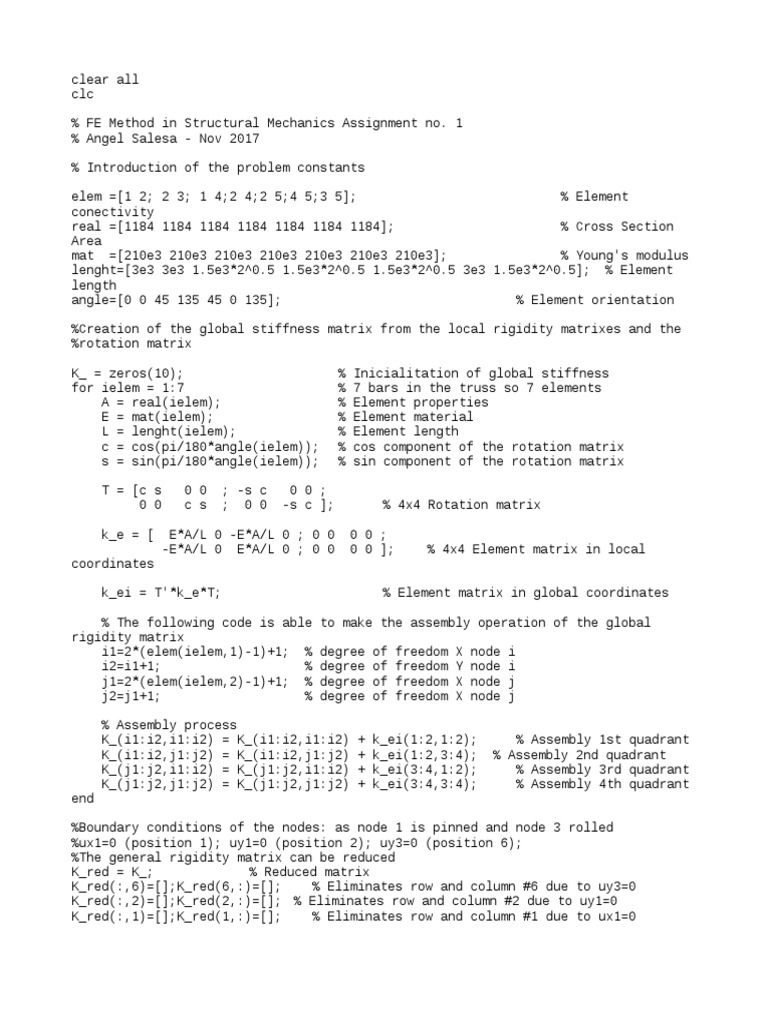 clear all
clc

% FE Method in Structural Mechanics Assignment no. 1
% Angel Salesa - Nov 2017

% Introduction of the problem constants

elem =[1 2; 2 3; 1 4;2 4;2 5;4 5;3 5];                              % Element conectivity
real =[1184 1184 1184 1184 1184 1184 1184];                         % Cross Section Area
mat  =[210e3 210e3 210e3 210e3 210e3 210e3 210e3];                  % Young's modulus
lenght=[3e3 3e3 1.5e3*2^0.5 1.5e3*2^0.5 1.5e3*2^0.5 3e3 1.5e3*2^0.5];  % Element length
angle=[0 0 45 135 45 0 135];                                  % Element orientation

%Creation of the global stiffness matrix from the local rigidity matrixes and the
%rotation matrix

K_ = zeros(10);                     % Inicialitation of global stiffness
for ielem = 1:7                     % 7 bars in the truss so 7 elements
    A = real(ielem);                % Element properties
    E = mat(ielem);                 % Element material
    L = lenght(ielem);              % Element length
    c = cos(pi/180*angle(ielem));   % cos component of the rotation matrix
    s = sin(pi/180*angle(ielem));   % sin component of the rotation matrix

    T = [c s   0 0  ; -s c   0 0 ;
         0 0   c s  ;  0 0  -s c ];      % 4x4 Rotation matrix

    k_e = [  E*A/L 0 -E*A/L 0 ; 0 0  0 0 ;
            -E*A/L 0  E*A/L 0 ; 0 0  0 0 ];     % 4x4 Element matrix in local coordinates

    k_ei = T'*k_e*T;                % Element matrix in global coordinates

    % The following code is able to make the assembly operation of the global rigidity matrix
    i1=2*(elem(ielem,1)-1)+1;  % degree of freedom X node i
    i2=i1+1;                   % degree of freedom Y node i
    j1=2*(elem(ielem,2)-1)+1;  % degree of freedom X node j
    j2=j1+1;                   % degree of freedom X node j

    % Assembly process
    K_(i1:i2,i1:i2) = K_(i1:i2,i1:i2) + k_ei(1:2,1:2);     % Assembly 1st quadrant
    K_(i1:i2,j1:j2) = K_(i1:i2,j1:j2) + k_ei(1:2,3:4);  % Assembly 2nd quadrant
    K_(j1:j2,i1:i2) = K_(j1:j2,i1:i2) + k_ei(3:4,1:2);     % Assembly 3rd quadrant
    K_(j1:j2,j1:j2) = K_(j1:j2,j1:j2) + k_ei(3:4,3:4);     % Assembly 4th quadrant
end

%Boundary conditions of the nodes: as node 1 is pinned and node 3 rolled
%ux1=0 (position 1); uy1=0 (position 2); uy3=0 (position 6);
%The general rigidity matrix can be reduced
K_red = K_;              % Reduced matrix
K_red(:,6)=[];K_red(6,:)=[];    % Eliminates row and column #6 due to uy3=0
K_red(:,2)=[];K_red(2,:)=[];  % Eliminates row and column #2 due to uy1=0
K_red(:,1)=[];K_red(1,:)=[];    % Eliminates row and column #1 due to ux1=0